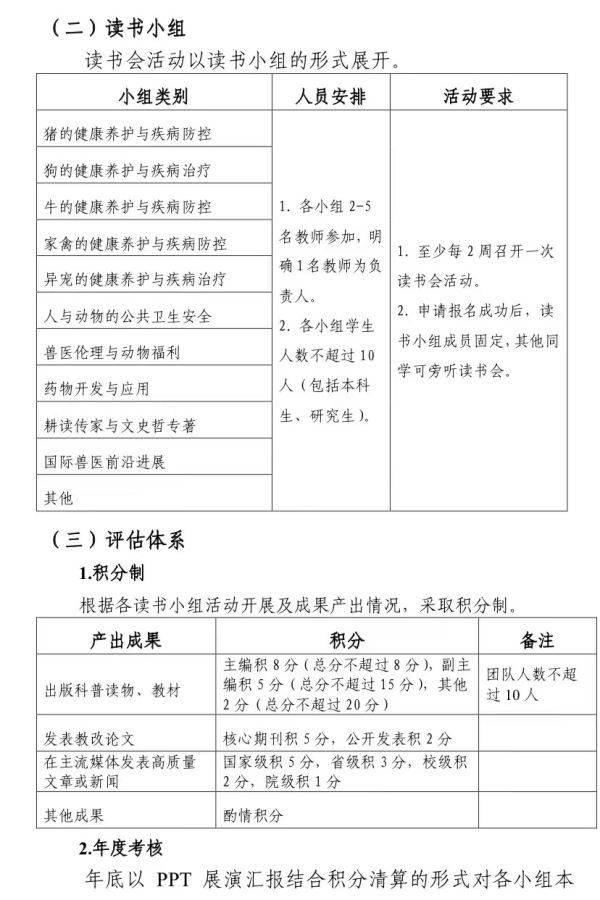 （二）读书小组

读书会活动以读书小组的形式展开。

| 小组类别 | 人员安排 | 活动要求 |
|---|---|---|
| 猪的健康养护与疾病防控 | 1. 各小组 2-5 名教师参加，明确 1 名教师为负责人。 2. 各小组学生人数不超过 10 人（包括本科生、研究生）。 | 1. 至少每 2 周召开一次读书会活动。 2. 申请报名成功后，读书小组成员固定，其他同学可旁听读书会。 |
| 狗的健康养护与疾病治疗 | | |
| 牛的健康养护与疾病防控 | | |
| 家禽的健康养护与疾病防控 | | |
| 异宠的健康养护与疾病治疗 | | |
| 人与动物的公共卫生安全 | | |
| 兽医伦理与动物福利 | | |
| 药物开发与应用 | | |
| 耕读传家与文史哲专著 | | |
| 国际兽医前沿进展 | | |
| 其他 | | |

（三）评估体系

1.积分制

根据各读书小组活动开展及成果产出情况，采取积分制。

| 产出成果 | 积分 | 备注 |
|---|---|---|
| 出版科普读物、教材 | 主编积 8 分（总分不超过 8 分），副主编积 5 分（总分不超过 15 分），其他 2 分（总分不超过 20 分） | 团队人数不超过 10 人 |
| 发表教改论文 | 核心期刊积 5 分，公开发表积 2 分 | |
| 在主流媒体发表高质量文章或新闻 | 国家级积 5 分，省级积 3 分，校级积 2 分，院级积 1 分 | |
| 其他成果 | 酌情积分 | |

2.年度考核

年底以 PPT 展演汇报结合积分清算的形式对各小组本